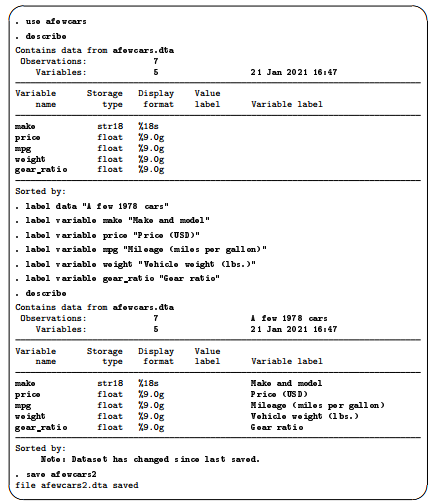 . use afewcars

. describe

Contains data from afewcars.dta
Observations: 7
Variables: 5 21 Jan 2021 16:47

| Variable name | Storage type | Display format | Value label | Variable label |
|---|---|---|---|---|
| make | str18 | %18s | | |
| price | float | %9.0g | | |
| mpg | float | %9.0g | | |
| weight | float | %9.0g | | |
| gear_ratio | float | %9.0g | | |

Sorted by:

. label data "A few 1978 cars"

. label variable make "Make and model"

. label variable price "Price (USD)"

. label variable mpg "Mileage (miles per gallon)"

. label variable weight "Vehicle weight (lbs.)"

. label variable gear_ratio "Gear ratio"

. describe

Contains data from afewcars.dta
Observations: 7 A few 1978 cars
Variables: 5 21 Jan 2021 16:47

| Variable name | Storage type | Display format | Value label | Variable label |
|---|---|---|---|---|
| make | str18 | %18s | | Make and model |
| price | float | %9.0g | | Price (USD) |
| mpg | float | %9.0g | | Mileage (miles per gallon) |
| weight | float | %9.0g | | Vehicle weight (lbs.) |
| gear_ratio | float | %9.0g | | Gear ratio |

Sorted by:
Note: Dataset has changed since last saved.

. save afewcars2
file afewcars2.dta saved